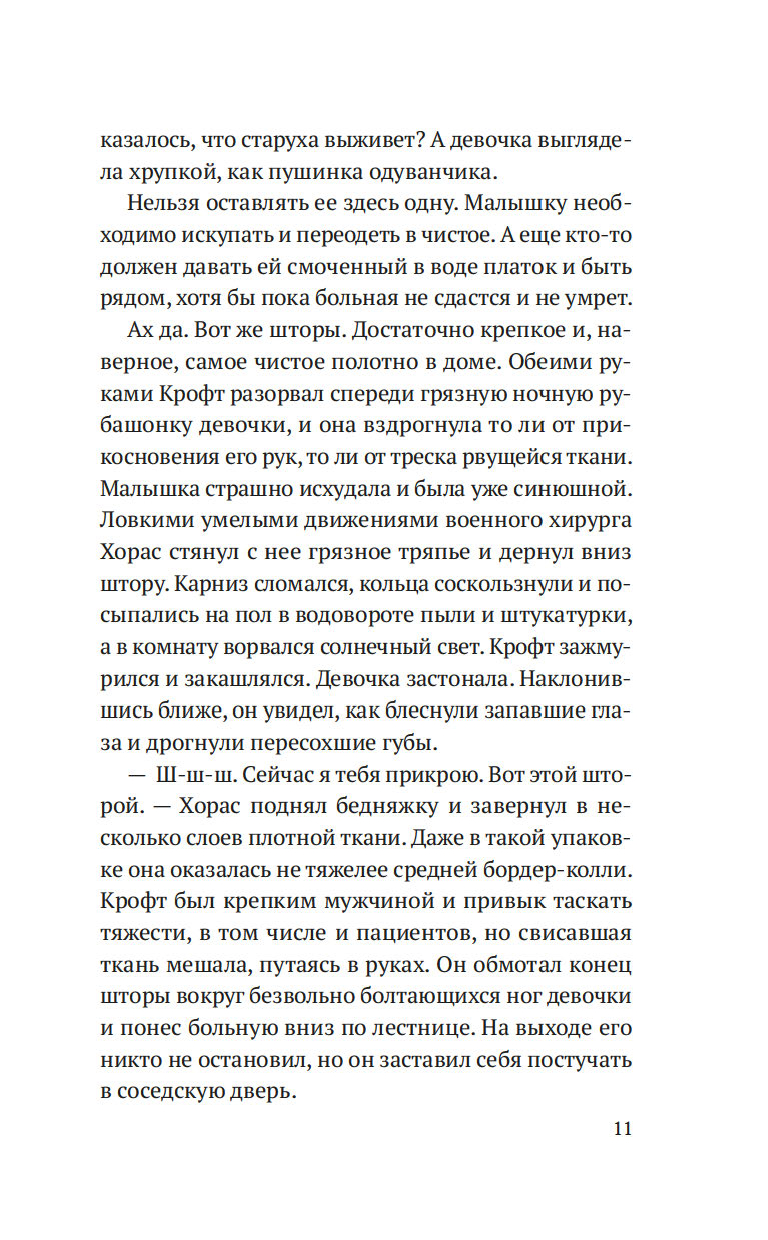 казалось, что старуха выживет? А девочка выглядела хрупкой, как пушинка одуванчика.

Нельзя оставлять ее здесь одну. Малышку необходимо искупать и переодеть в чистое. А еще кто-то должен давать ей смоченный в воде платок и быть рядом, хотя бы пока больная не сдастся и не умрет.

Ах да. Вот же шторы. Достаточно крепкое и, наверное, самое чистое полотно в доме. Обеими руками Крофт разорвал спереди грязную ночную рубашонку девочки, и она вздрогнула то ли от прикосновения его рук, то ли от треска рвущейся ткани. Малышка страшно исхудала и была уже синюшной. Ловкими умелыми движениями военного хирурга Хорас стянул с нее грязное тряпье и дернул вниз штору. Карниз сломался, кольца соскользнули и посыпались на пол в водовороте пыли и штукатурки, а в комнату ворвался солнечный свет. Крофт зажмурился и закашлялся. Девочка застонала. Наклонившись ближе, он увидел, как блеснули запавшие глаза и дрогнули пересохшие губы.

— Ш-ш-ш. Сейчас я тебя прикрою. Вот этой шторой. — Хорас поднял бедняжку и завернул в несколько слоев плотной ткани. Даже в такой упаковке она оказалась не тяжелее средней бордер-колли. Крофт был крепким мужчиной и привык таскать тяжести, в том числе и пациентов, но свисавшая ткань мешала, путаясь в руках. Он обмотал конец шторы вокруг безвольно болтающихся ног девочки и понес больную вниз по лестнице. На выходе его никто не остановил, но он заставил себя постучать в соседскую дверь.

11